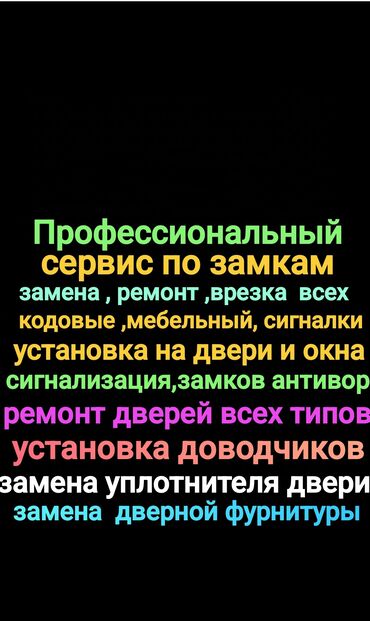 Профессиональный
сервис по замкам
замена , ремонт ,врезка всех
кодовые ,мебельный, сигналки
установка на двери и окна
сигнализация,замков антивор
ремонт дверей всех типов
установка доводчиков
замена уплотнителя двери
замена дверной фурнитуры